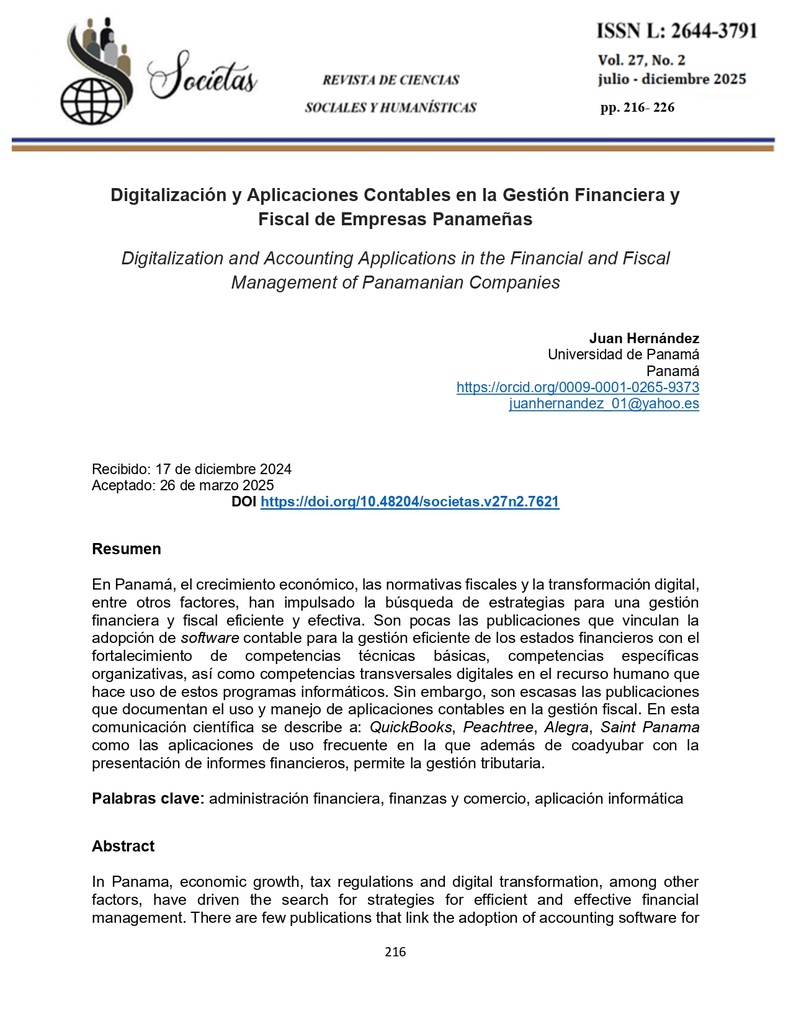 Societas

REVISTA DE CIENCIAS SOCIALES Y HUMANÍSTICAS

ISSN L: 2644-3791
Vol. 27, No. 2
julio - diciembre 2025
pp. 216- 226

Digitalización y Aplicaciones Contables en la Gestión Financiera y Fiscal de Empresas Panameñas

Digitalization and Accounting Applications in the Financial and Fiscal Management of Panamanian Companies

Juan Hernández
Universidad de Panamá
Panamá
https://orcid.org/0009-0001-0265-9373
juanhernandez_01@yahoo.es

Recibido: 17 de diciembre 2024
Aceptado: 26 de marzo 2025
DOI https://doi.org/10.48204/societas.v27n2.7621

Resumen

En Panamá, el crecimiento económico, las normativas fiscales y la transformación digital, entre otros factores, han impulsado la búsqueda de estrategias para una gestión financiera y fiscal eficiente y efectiva. Son pocas las publicaciones que vinculan la adopción de software contable para la gestión eficiente de los estados financieros con el fortalecimiento de competencias técnicas básicas, competencias específicas organizativas, así como competencias transversales digitales en el recurso humano que hace uso de estos programas informáticos. Sin embargo, son escasas las publicaciones que documentan el uso y manejo de aplicaciones contables en la gestión fiscal. En esta comunicación científica se describe a: QuickBooks, Peachtree, Alegra, Saint Panama como las aplicaciones de uso frecuente en la que además de coadyubar con la presentación de informes financieros, permite la gestión tributaria.

Palabras clave: administración financiera, finanzas y comercio, aplicación informática

Abstract

In Panama, economic growth, tax regulations and digital transformation, among other factors, have driven the search for strategies for efficient and effective financial management. There are few publications that link the adoption of accounting software for

216